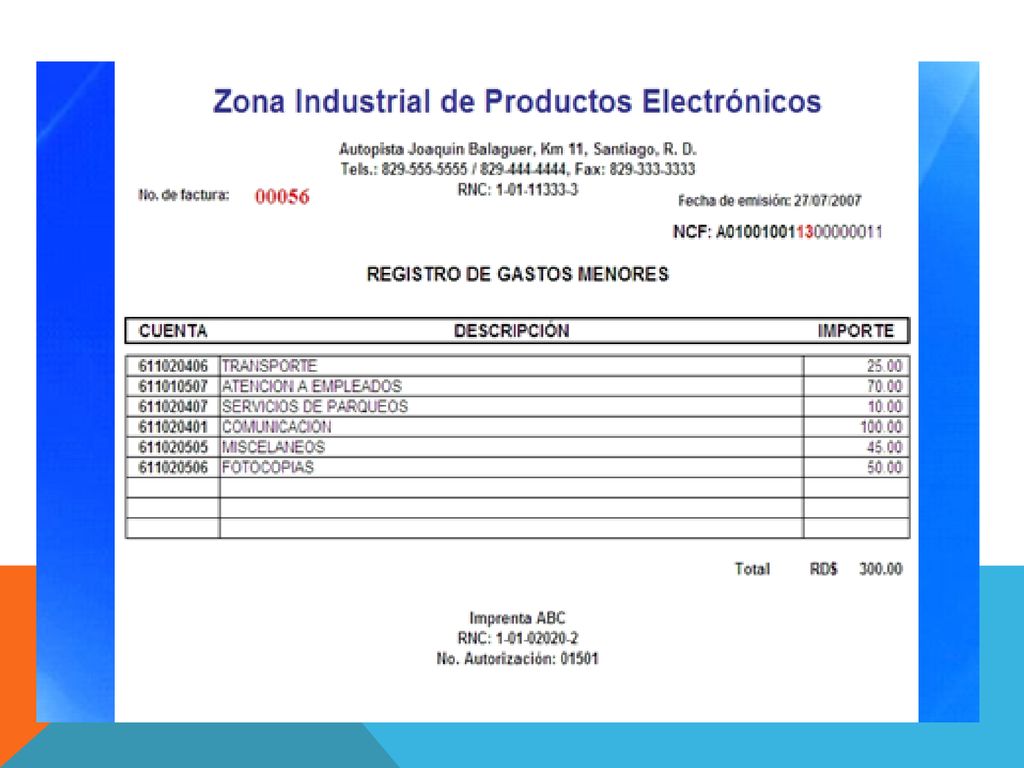 Zona Industrial de Productos Electrónicos

Autopista Joaquin Balaguer, Km 11, Santiago, R. D.
Tels.: 829-555-5555 / 829-444-4444, Fax: 829-333-3333
RNC: 1-01-11333-3

No. de factura: 00056

Fecha de emisión: 27/07/2007

NCF: A010010011300000011

REGISTRO DE GASTOS MENORES

| CUENTA | DESCRIPCIÓN | IMPORTE |
|---|---|---|
| 611020406 | TRANSPORTE | 25.00 |
| 611010507 | ATENCION A EMPLEADOS | 70.00 |
| 611020407 | SERVICIOS DE PARQUEOS | 10.00 |
| 611020401 | COMUNICACIÓN | 100.00 |
| 611020505 | MISCELANEOS | 45.00 |
| 611020506 | FOTOCOPIAS | 50.00 |
| | | |
| | | |
| | | |

Total RD$ 300.00

Imprenta ABC
RNC: 1-01-02020-2
No. Autorización: 01501